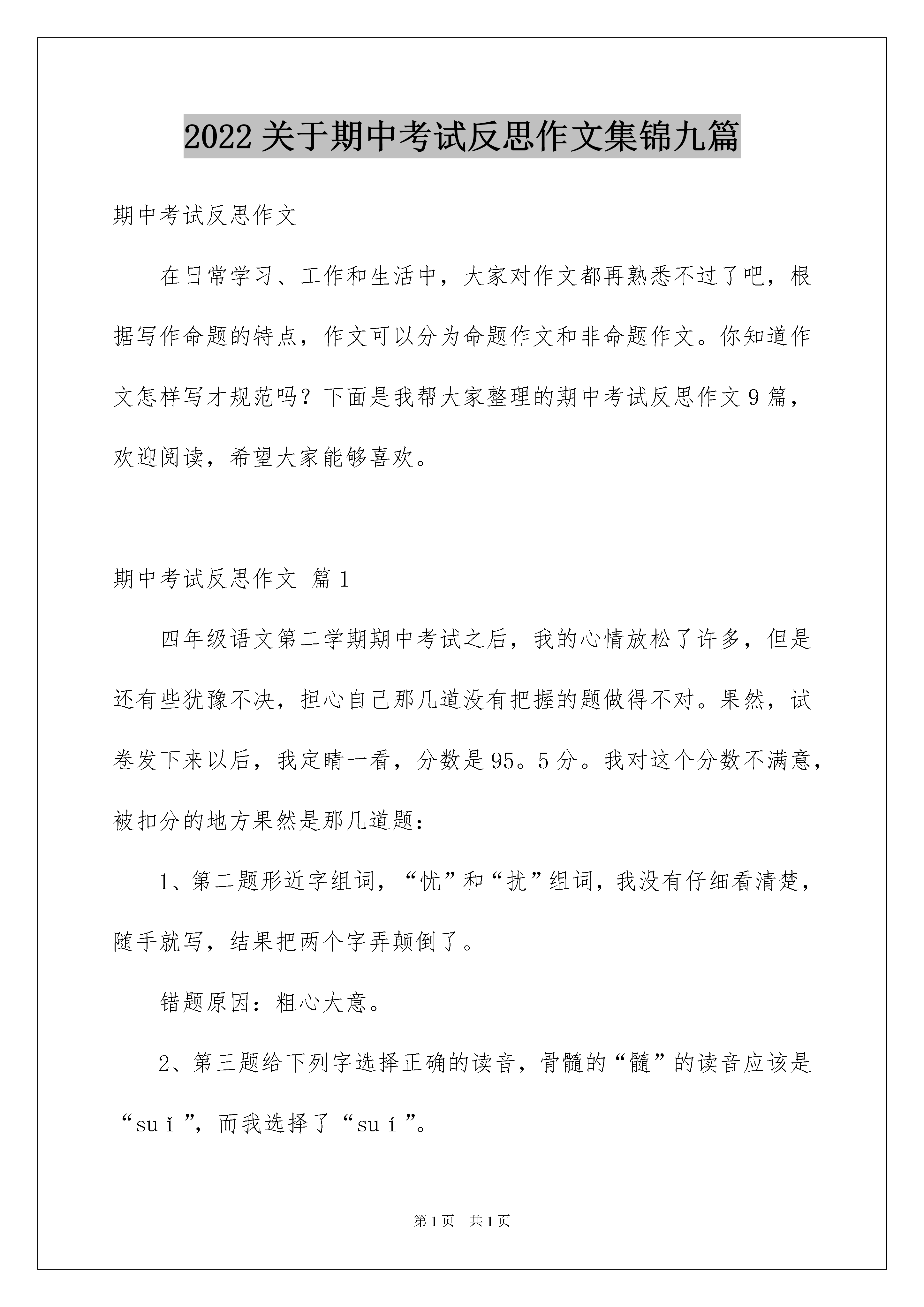 2022关于期中考试反思作文集锦九篇

期中考试反思作文

在日常学习、工作和生活中，大家对作文都再熟悉不过了吧，根据写作命题的特点，作文可以分为命题作文和非命题作文。你知道作文怎样写才规范吗？下面是我帮大家整理的期中考试反思作文9篇，欢迎阅读，希望大家能够喜欢。

期中考试反思作文 篇1

四年级语文第二学期期中考试之后，我的心情放松了许多，但是还有些犹豫不决，担心自己那几道没有把握的题做得不对。果然，试卷发下来以后，我定睛一看，分数是95。5分。我对这个分数不满意，被扣分的地方果然是那几道题：

1、第二题形近字组词，“忧”和“扰”组词，我没有仔细看清楚，随手就写，结果把两个字弄颠倒了。

错题原因：粗心大意。

2、第三题给下列字选择正确的读音，骨髓的“髓”的读音应该是“suǐ”，而我选择了“suí”。

第1页 共1页